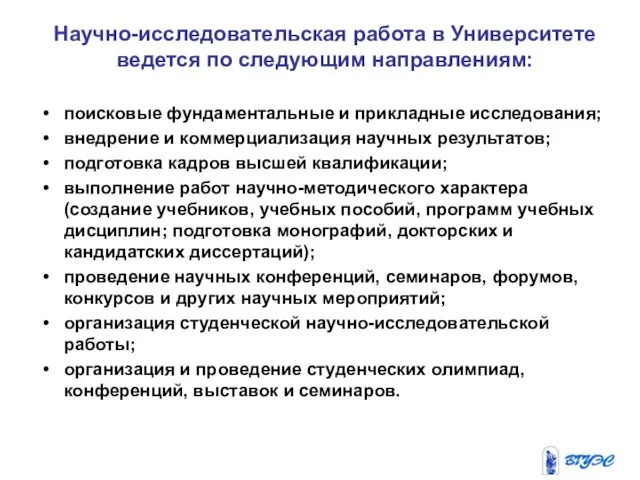 Научно-исследовательская работа в Университете ведется по следующим направлениям:

• поисковые фундаментальные и прикладные исследования;
• внедрение и коммерциализация научных результатов;
• подготовка кадров высшей квалификации;
• выполнение работ научно-методического характера (создание учебников, учебных пособий, программ учебных дисциплин; подготовка монографий, докторских и кандидатских диссертаций);
• проведение научных конференций, семинаров, форумов, конкурсов и других научных мероприятий;
• организация студенческой научно-исследовательской работы;
• организация и проведение студенческих олимпиад, конференций, выставок и семинаров.

ВГУЭС